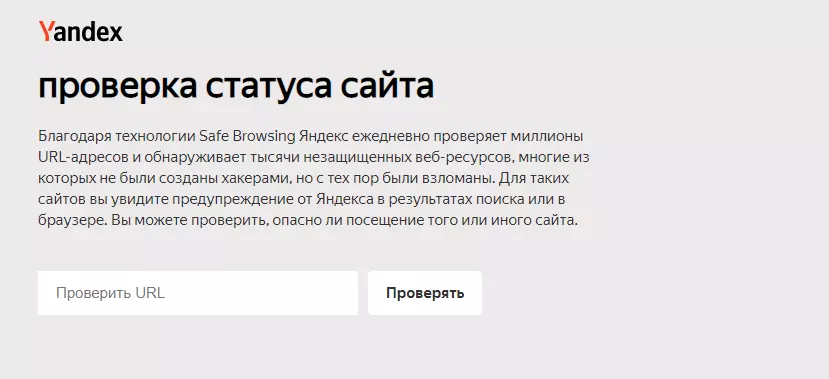 Yandex

проверка статуса сайта

Благодаря технологии Safe Browsing Яндекс ежедневно проверяет миллионы URL-адресов и обнаруживает тысячи незащищенных веб-ресурсов, многие из которых не были созданы хакерами, но с тех пор были взломаны. Для таких сайтов вы увидите предупреждение от Яндекса в результатах поиска или в браузере. Вы можете проверить, опасно ли посещение того или иного сайта.

Проверить URL

Проверять